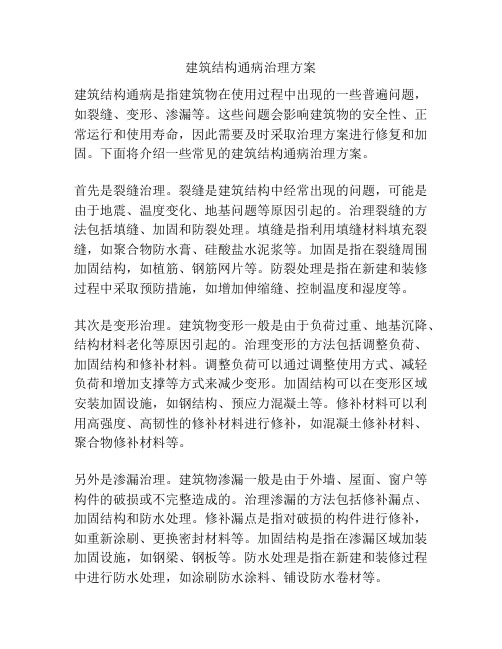 建筑结构通病治理方案

建筑结构通病是指建筑物在使用过程中出现的一些普遍问题，如裂缝、变形、渗漏等。这些问题会影响建筑物的安全性、正常运行和使用寿命，因此需要及时采取治理方案进行修复和加固。下面将介绍一些常见的建筑结构通病治理方案。

首先是裂缝治理。裂缝是建筑结构中经常出现的问题，可能是由于地震、温度变化、地基问题等原因引起的。治理裂缝的方法包括填缝、加固和防裂处理。填缝是指利用填缝材料填充裂缝，如聚合物防水膏、硅酸盐水泥浆等。加固是指在裂缝周围加固结构，如植筋、钢筋网片等。防裂处理是指在新建和装修过程中采取预防措施，如增加伸缩缝、控制温度和湿度等。

其次是变形治理。建筑物变形一般是由于负荷过重、地基沉降、结构材料老化等原因引起的。治理变形的方法包括调整负荷、加固结构和修补材料。调整负荷可以通过调整使用方式、减轻负荷和增加支撑等方式来减少变形。加固结构可以在变形区域安装加固设施，如钢结构、预应力混凝土等。修补材料可以利用高强度、高韧性的修补材料进行修补，如混凝土修补材料、聚合物修补材料等。

另外是渗漏治理。建筑物渗漏一般是由于外墙、屋面、窗户等构件的破损或不完整造成的。治理渗漏的方法包括修补漏点、加固结构和防水处理。修补漏点是指对破损的构件进行修补，如重新涂刷、更换密封材料等。加固结构是指在渗漏区域加装加固设施，如钢梁、钢板等。防水处理是指在新建和装修过程中进行防水处理，如涂刷防水涂料、铺设防水卷材等。